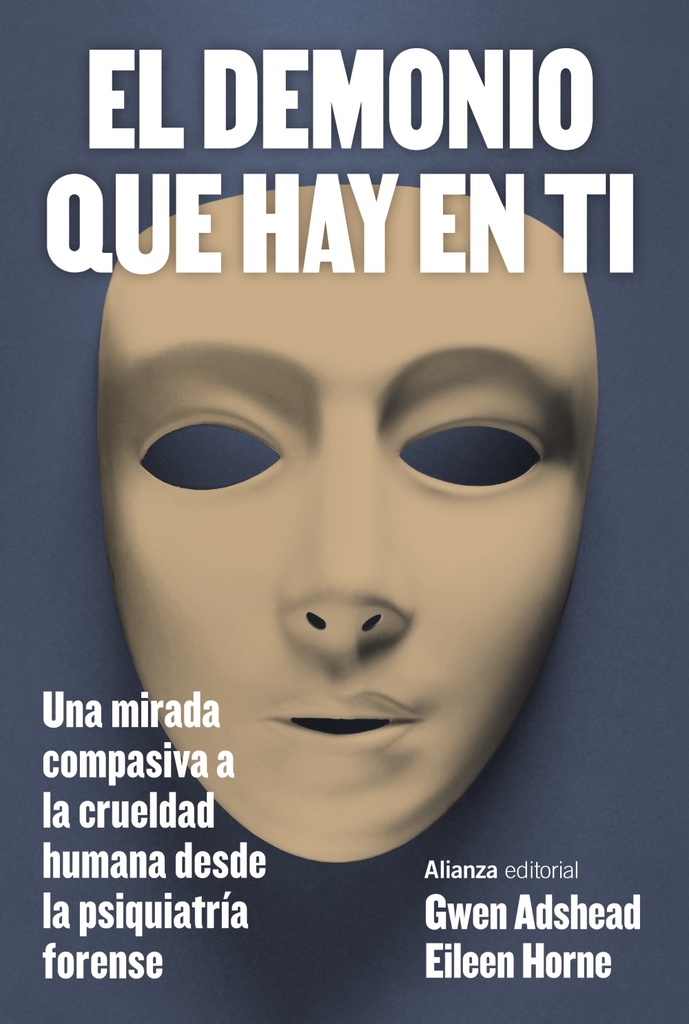 EL DEMONIO QUE HAY EN TI

Una mirada compasiva a la crueldad humana desde la psiquiatría forense

Alianza editorial

Gwen Adshead
Eileen Horne